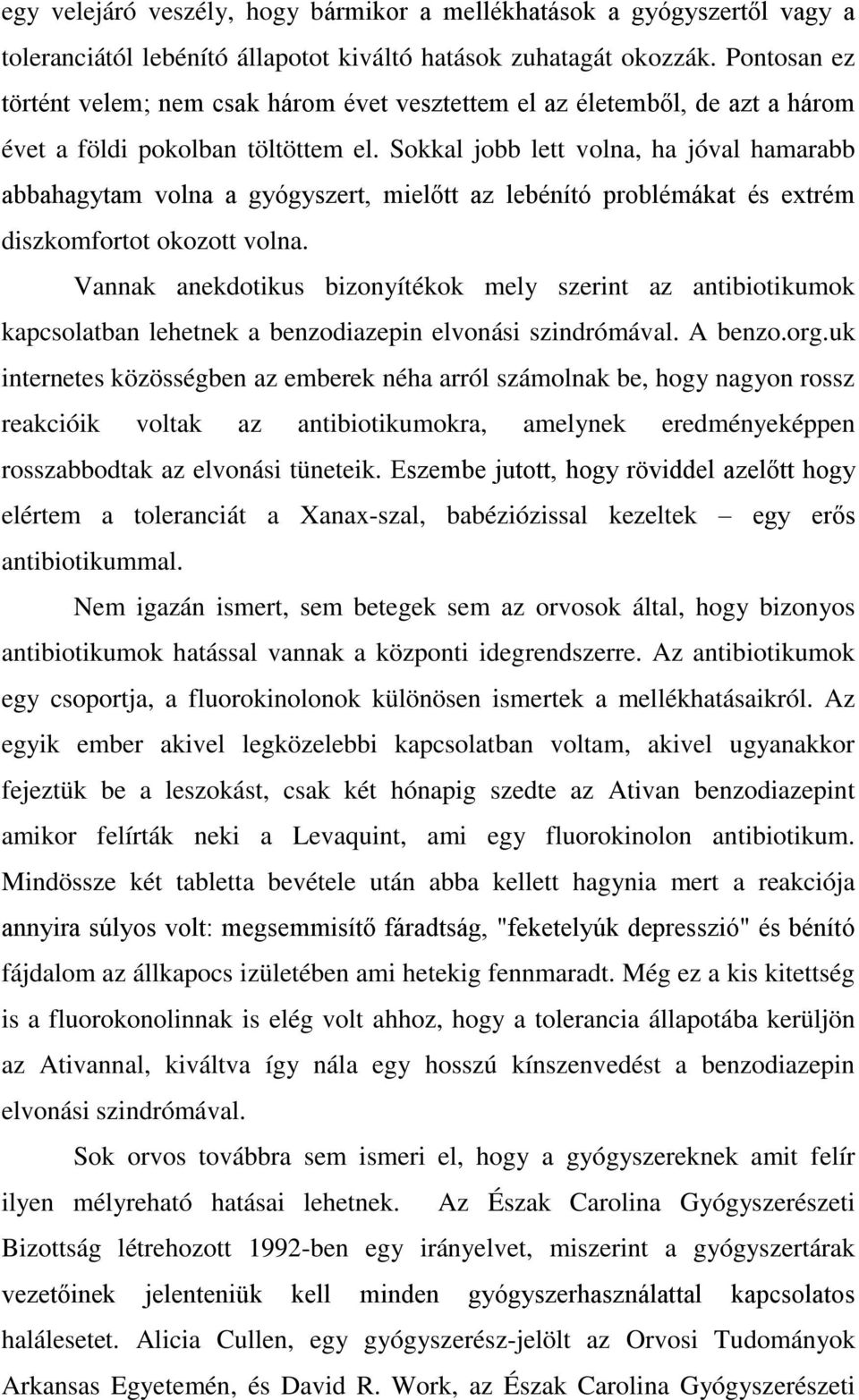 egy velejáró veszély, hogy bármikor a mellékhatások a gyógyszertől vagy a toleranciától lebénító állapotot kiváltó hatások zuhatagát okozzák. Pontosan ez történt velem; nem csak három évet vesztettem el az életemből, de azt a három évet a földi pokolban töltöttem el. Sokkal jobb lett volna, ha jóval hamarabb abbahagytam volna a gyógyszert, mielőtt az lebénító problémákat és extrém diszkomfortot okozott volna.

Vannak anekdotikus bizonyítékok mely szerint az antibiotikumok kapcsolatban lehetnek a benzodiazepin elvonási szindrómával. A benzo.org.uk internetes közösségben az emberek néha arról számolnak be, hogy nagyon rossz reakcióik voltak az antibiotikumokra, amelynek eredményeképpen rosszabbodtak az elvonási tüneteik. Eszembe jutott, hogy röviddel azelőtt hogy elértem a toleranciát a Xanax-szal, babéziózissal kezeltek – egy erős antibiotikummal.

Nem igazán ismert, sem betegek sem az orvosok által, hogy bizonyos antibiotikumok hatással vannak a központi idegrendszerre. Az antibiotikumok egy csoportja, a fluorokinolonok különösen ismertek a mellékhatásaikról. Az egyik ember akivel legközelebbi kapcsolatban voltam, akivel ugyanakkor fejeztük be a leszokást, csak két hónapig szedte az Ativan benzodiazepint amikor felírták neki a Levaquint, ami egy fluorokinolon antibiotikum. Mindössze két tabletta bevétele után abba kellett hagynia mert a reakciója annyira súlyos volt: megsemmisítő fáradtság, "feketelyúk depresszió" és bénító fájdalom az állkapocs izületében ami hetekig fennmaradt. Még ez a kis kitettség is a fluorokonolinnak is elég volt ahhoz, hogy a tolerancia állapotába kerüljön az Ativannal, kiváltva így nála egy hosszú kínszenvedést a benzodiazepin elvonási szindrómával.

Sok orvos továbbra sem ismeri el, hogy a gyógyszereknek amit felír ilyen mélyreható hatásai lehetnek. Az Észak Carolina Gyógyszerészeti Bizottság létrehozott 1992-ben egy irányelvet, miszerint a gyógyszertárak vezetőinek jelenteniük kell minden gyógyszerhasználattal kapcsolatos halálesetet. Alicia Cullen, egy gyógyszerész-jelölt az Orvosi Tudományok Arkansas Egyetemén, és David R. Work, az Észak Carolina Gyógyszerészeti